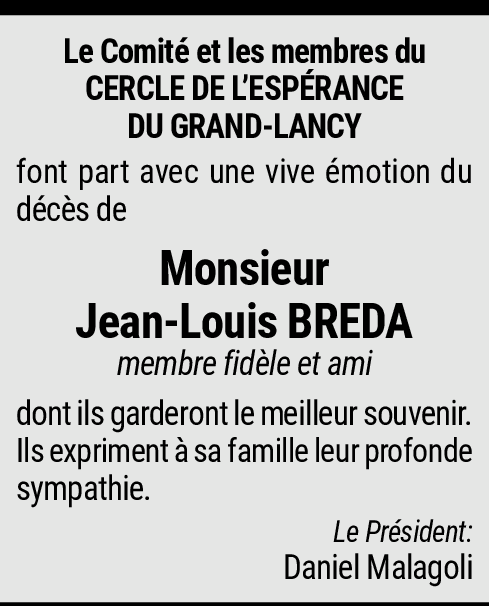 Le Comité et les membres du
CERCLE DE L'ESPÉRANCE
DU GRAND-LANCY

font part avec une vive émotion du décès de

Monsieur
Jean-Louis BREDA
membre fidèle et ami

dont ils garderont le meilleur souvenir. Ils expriment à sa famille leur profonde sympathie.

Le Président:
Daniel Malagoli